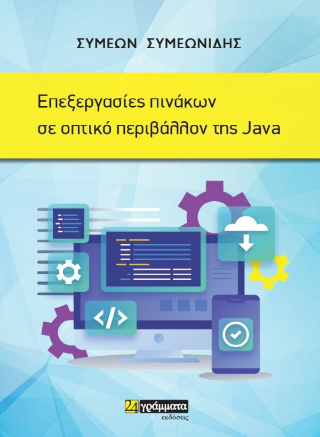 ΣΥΜΕΩΝ ΣΥΜΕΩΝΙΔΗΣ

Επεξεργασίες πινάκων
σε οπτικό περιβάλλον της Java

</>

24 γράμματα
εκδόσεις